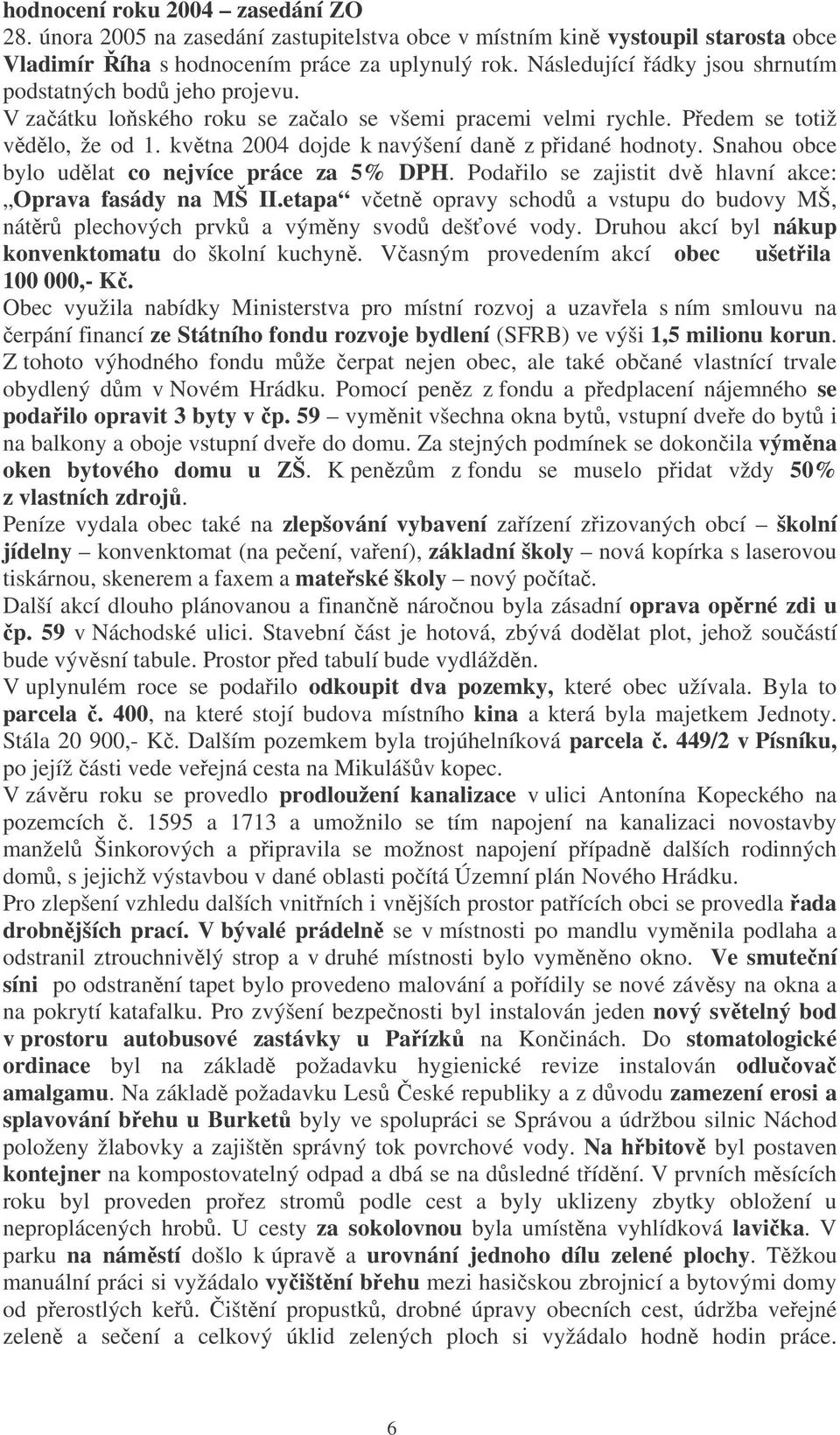 hodnocení roku 2004 – zasedání ZO
28. února 2005 na zasedání zastupitelstva obce v místním kině vystoupil starosta obce Vladimír Říha s hodnocením práce za uplynulý rok. Následující řádky jsou shrnutím podstatných bodů jeho projevu.
V začátku loňského roku se začalo se všemi pracemi velmi rychle. Předem se totiž vědělo, že od 1. května 2004 dojde k navýšení daně z přidané hodnoty. Snahou obce bylo udělat co nejvíce práce za 5% DPH. Podařilo se zajistit dvě hlavní akce: „Oprava fasády na MŠ II.etapa“ včetně opravy schodů a vstupu do budovy MŠ, nátěrů plechových prvků a výměny svodů dešťové vody. Druhou akcí byl nákup konvenktomatu do školní kuchyně. Včasným provedením akcí obec ušetřila 100 000,- Kč.
Obec využila nabídky Ministerstva pro místní rozvoj a uzavřela s ním smlouvu na čerpání financí ze Státního fondu rozvoje bydlení (SFRB) ve výši 1,5 milionu korun. Z tohoto výhodného fondu může čerpat nejen obec, ale také občané vlastnící trvale obydlený dům v Novém Hrádku. Pomocí peněz z fondu a předplacení nájemného se podařilo opravit 3 byty v čp. 59 – vyměnit všechna okna bytů, vstupní dveře do bytů i na balkony a oboje vstupní dveře do domu. Za stejných podmínek se dokončila výměna oken bytového domu u ZŠ. K penězům z fondu se muselo přidat vždy 50% z vlastních zdrojů.
Peníze vydala obec také na zlepšování vybavení zařízení zřizovaných obcí – školní jídelny – konvenktomat (na pečení, vaření), základní školy – nová kopírka s laserovou tiskárnou, skenerem a faxem a mateřské školy – nový počítač.
Další akcí dlouho plánovanou a finančně náročnou byla zásadní oprava opěrné zdi u čp. 59 v Náchodské ulici. Stavební část je hotová, zbývá dodělat plot, jehož součástí bude vývěsní tabule. Prostor před tabulí bude vydlážděn.
V uplynulém roce se podařilo odkoupit dva pozemky, které obec užívala. Byla to parcela č. 400, na které stojí budova místního kina a která byla majetkem Jednoty. Stála 20 900,- Kč. Dalším pozemkem byla trojúhelníková parcela č. 449/2 v Písníku, po jejíž části vede veřejná cesta na Mikulášův kopec.
V závěru roku se provedlo prodloužení kanalizace v ulici Antonína Kopeckého na pozemcích č. 1595 a 1713 a umožnilo se tím napojení na kanalizaci novostavby manželů Šinkorových a připravila se možnost napojení případně dalších rodinných domů, s jejichž výstavbou v dané oblasti počítá Územní plán Nového Hrádku.
Pro zlepšení vzhledu dalších vnitřních i vnějších prostor patřících obci se provedla řada drobnějších prací. V bývalé prádelně se v místnosti po mandlu vyměnila podlaha a odstranil ztrouchnivělý strop a v druhé místnosti bylo vyměněno okno. Ve smuteční síni po odstranění tapet bylo provedeno malování a pořídily se nové závěsy na okna a na pokrytí katafalku. Pro zvýšení bezpečnosti byl instalován jeden nový světelný bod v prostoru autobusové zastávky u Pařízků na Končinách. Do stomatologické ordinace byl na základě požadavku hygienické revize instalován odlučovač amalgamu. Na základě požadavku Lesů České republiky a z důvodu zamezení erosi a splavování břehu u Burketů byly ve spolupráci se Správou a údržbou silnic Náchod položeny žlabovky a zajištěn správný tok povrchové vody. Na hřbitově byl postaven kontejner na kompostovatelný odpad a dbá se na důsledné třídění. V prvních měsících roku byl proveden prořez stromů podle cest a byly uklizeny zbytky obložení u neproplácených hrobů. U cesty za sokolovnou byla umístěna vyhlídková lavička. V parku na náměstí došlo k úpravě a urovnání jednoho dílu zelené plochy. Těžkou manuální práci si vyžádalo vyčištění břehu mezi hasičskou zbrojnicí a bytovými domy od přerostlých keřů. Čištění propustků, drobné úpravy obecních cest, údržba veřejné zeleně a sečení a celkový úklid zelených ploch si vyžádalo hodně hodin práce.

6